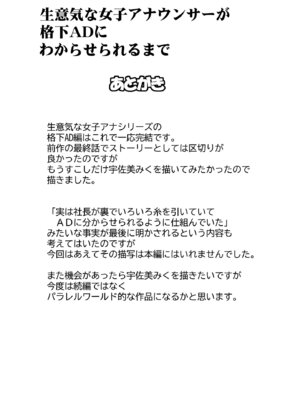 生意気な女子アナウンサーが
格下ADに
わからせられるまで

あとがき

生意気な女子アナシリーズの
格下AD編はこれで一応完結です。
前作の最終話でストーリーとしては区切りが
良かったのですが
もうすこしだけ宇佐美みくを描いてみたかったので
描きました。

「実は社長が裏でいろいろ糸を引いていて
ADに分からせられるように仕組んでいた」
みたいな事実が最後に明かされるという内容も
考えてはいたのですが
今回はあえてその描写は本編にはいれませんでした。

また機会があったら宇佐美みくを描きたいですが
今度は続編ではなく
パラレルワールド的な作品になるかと思います。